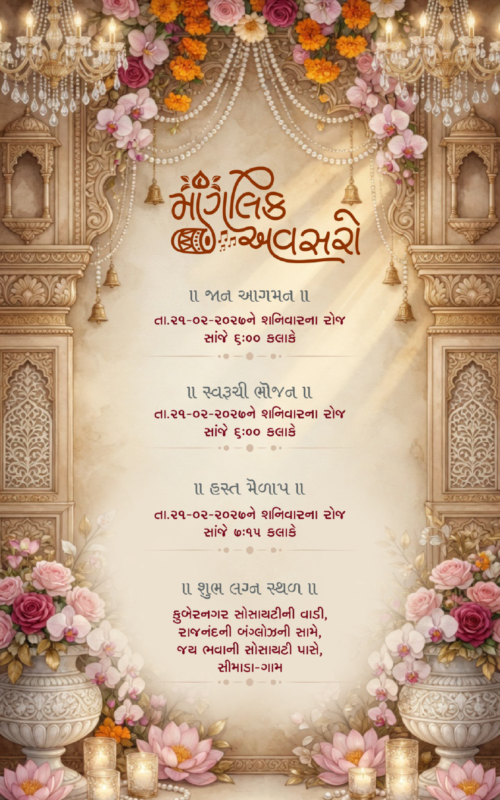 માંગલિક
અવસરો

॥ જાન આગમન ॥
તા.૨૧-૦૨-૨૦૨૭ને શનિવારના રોજ
સાંજે ૬:૦૦ કલાકે

॥ સ્વરૂચી ભોજન ॥
તા.૨૧-૦૨-૨૦૨૭ને શનિવારના રોજ
સાંજે ૬:૦૦ કલાકે

॥ હસ્ત મેળાપ ॥
તા.૨૧-૦૨-૨૦૨૭ને શનિવારના રોજ
સાંજે ૭:૧૫ કલાકે

॥ શુભ લગ્ન સ્થળ ॥
કુબેરનગર સોસાયટીની વાડી,
રાજનંદની બંગ્લોઝની સામે,
જય ભવાની સોસાયટી પાસે,
સીમાડા-ગામ